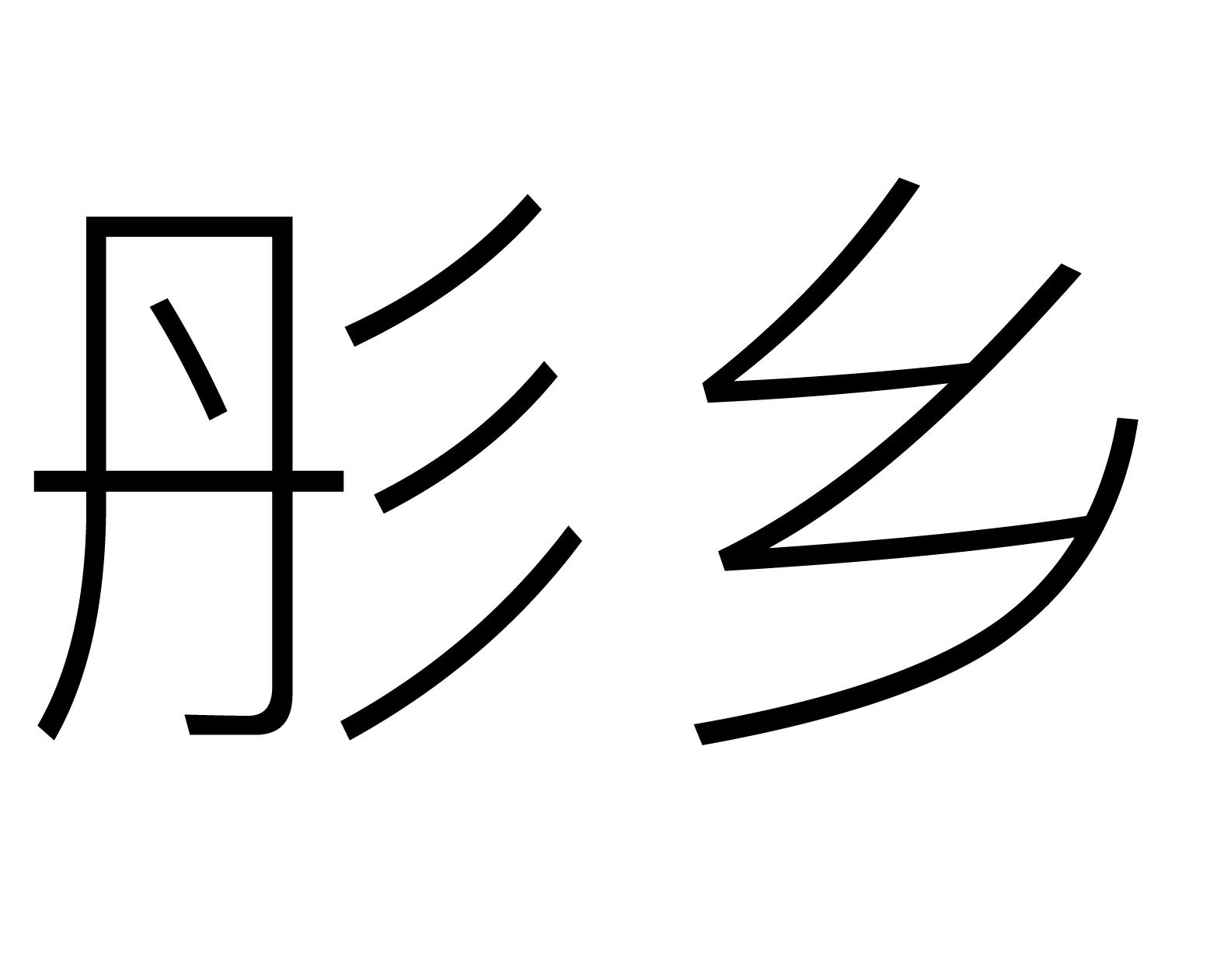 彤乡